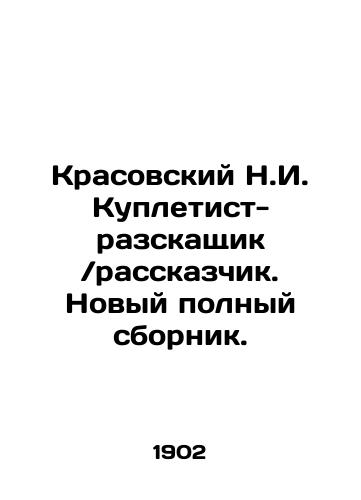 Красовский Н.И. Куплетист-разскащик /рассказчик. Новый полный сборник.

1902